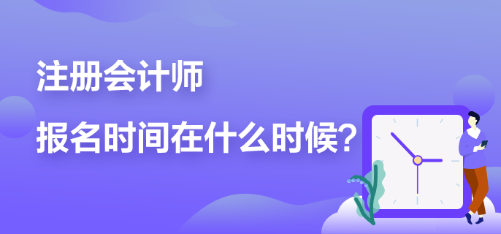 注册会计师

报名时间在什么时候?